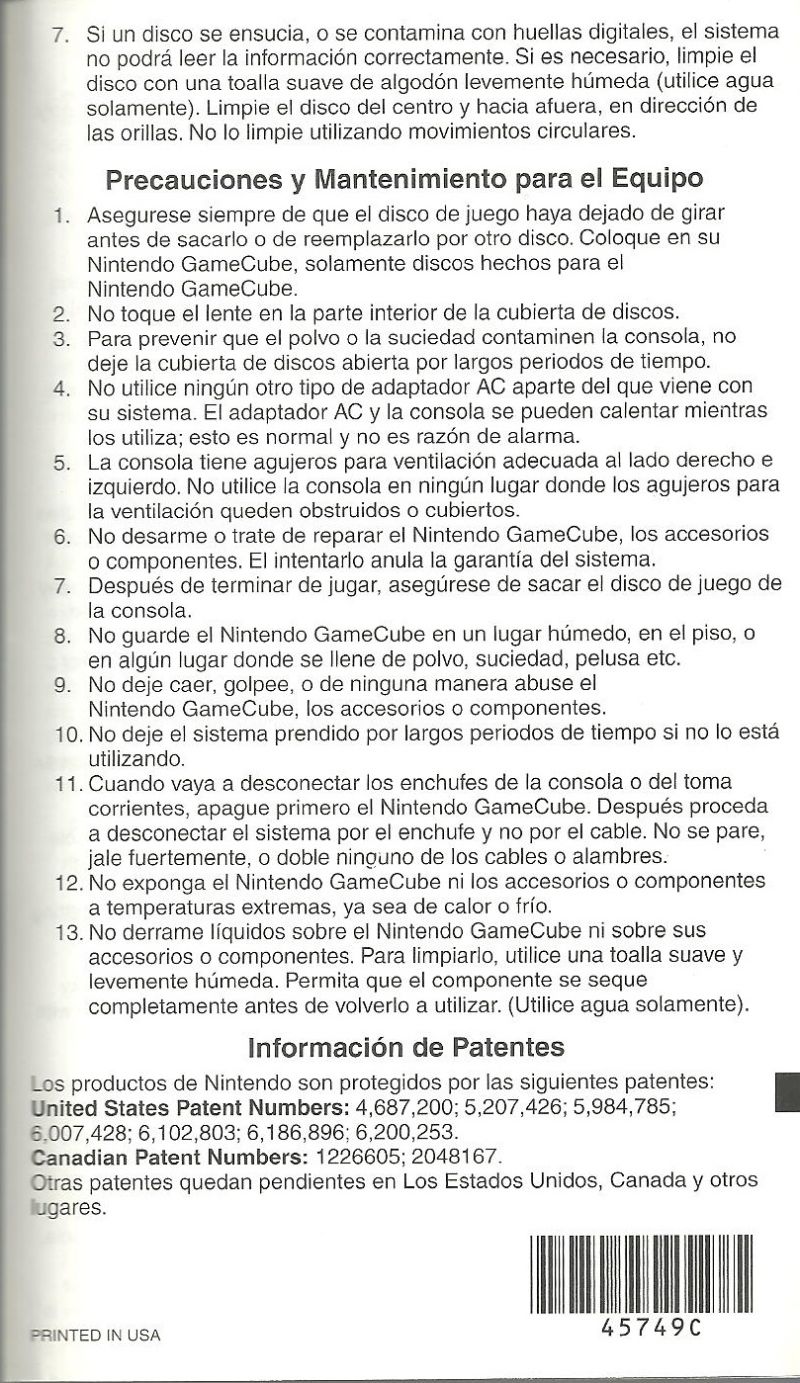 7. Si un disco se ensucia, o se contamina con huellas digitales, el sistema no podrá leer la información correctamente. Si es necesario, limpie el disco con una toalla suave de algodón levemente húmeda (utilice agua solamente). Limpie el disco del centro y hacia afuera, en dirección de las orillas. No lo limpie utilizando movimientos circulares.

Precauciones y Mantenimiento para el Equipo

1. Asegurese siempre de que el disco de juego haya dejado de girar antes de sacarlo o de reemplazarlo por otro disco. Coloque en su Nintendo GameCube, solamente discos hechos para el Nintendo GameCube.
2. No toque el lente en la parte interior de la cubierta de discos.
3. Para prevenir que el polvo o la suciedad contaminen la consola, no deje la cubierta de discos abierta por largos periodos de tiempo.
4. No utilice ningún otro tipo de adaptador AC aparte del que viene con su sistema. El adaptador AC y la consola se pueden calentar mientras los utiliza; esto es normal y no es razón de alarma.
5. La consola tiene agujeros para ventilación adecuada al lado derecho e izquierdo. No utilice la consola en ningún lugar donde los agujeros para la ventilación queden obstruidos o cubiertos.
6. No desarme o trate de reparar el Nintendo GameCube, los accesorios o componentes. El intentarlo anula la garantía del sistema.
7. Después de terminar de jugar, asegúrese de sacar el disco de juego de la consola.
8. No guarde el Nintendo GameCube en un lugar húmedo, en el piso, o en algún lugar donde se llene de polvo, suciedad, pelusa etc.
9. No deje caer, golpee, o de ninguna manera abuse el Nintendo GameCube, los accesorios o componentes.
10. No deje el sistema prendido por largos periodos de tiempo si no lo está utilizando.
11. Cuando vaya a desconectar los enchufes de la consola o del toma corrientes, apague primero el Nintendo GameCube. Después proceda a desconectar el sistema por el enchufe y no por el cable. No se pare, jale fuertemente, o doble ninguno de los cables o alambres.
12. No exponga el Nintendo GameCube ni los accesorios o componentes a temperaturas extremas, ya sea de calor o frío.
13. No derrame líquidos sobre el Nintendo GameCube ni sobre sus accesorios o componentes. Para limpiarlo, utilice una toalla suave y levemente húmeda. Permita que el componente se seque completamente antes de volverlo a utilizar. (Utilice agua solamente).

Información de Patentes

Los productos de Nintendo son protegidos por las siguientes patentes:
United States Patent Numbers: 4,687,200; 5,207,426; 5,984,785; 6,007,428; 6,102,803; 6,186,896; 6,200,253.
Canadian Patent Numbers: 1226605; 2048167.
Otras patentes quedan pendientes en Los Estados Unidos, Canada y otros lugares.

PRINTED IN USA

45749C